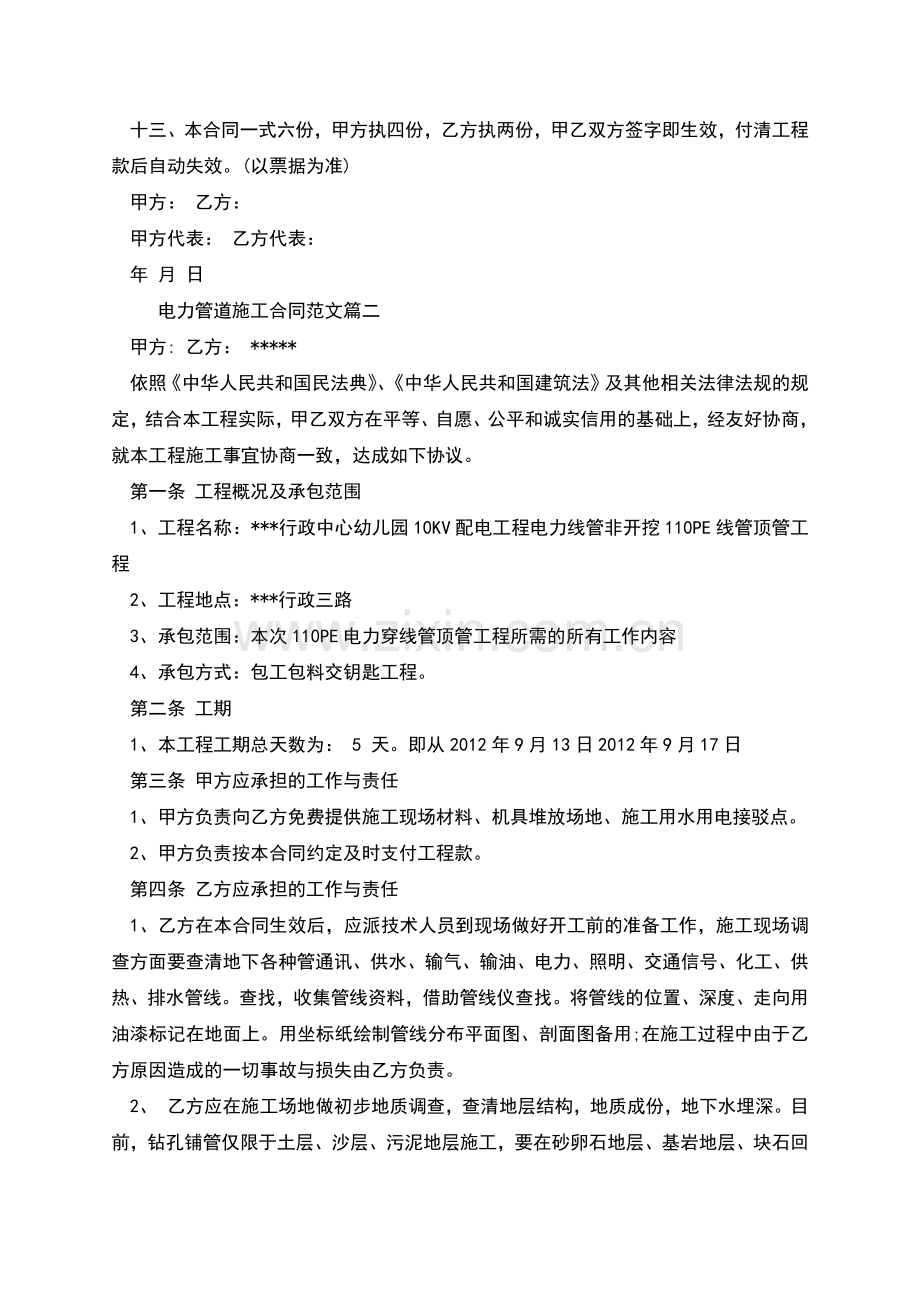 十三、本合同一式六份，甲方执四份，乙方执两份，甲乙双方签字即生效，付清工程款后自动失效。(以票据为准)

甲方：　乙方：

甲方代表：　乙方代表：

年　月　日

电力管道施工合同范文篇二

甲方: 乙方：　*****

依照《中华人民共和国民法典》、《中华人民共和国建筑法》及其他相关法律法规的规定，结合本工程实际，甲乙双方在平等、自愿、公平和诚实信用的基础上，经友好协商，就本工程施工事宜协商一致，达成如下协议。

第一条 工程概况及承包范围

1、工程名称：***行政中心幼儿园10KV配电工程电力线管非开挖110PE线管顶管工程

2、工程地点：***行政三路

3、承包范围：本次110PE电力穿线管顶管工程所需的所有工作内容

4、承包方式：包工包料交钥匙工程。

第二条　工期

1、本工程工期总天数为：　5 天。即从2012年9月13日2012年9月17日

第三条　甲方应承担的工作与责任

1、甲方负责向乙方免费提供施工现场材料、机具堆放场地、施工用水用电接驳点。

2、甲方负责按本合同约定及时支付工程款。

第四条　乙方应承担的工作与责任

1、乙方在本合同生效后，应派技术人员到现场做好开工前的准备工作，施工现场调查方面要查清地下各种管通讯、供水、输气、输油、电力、照明、交通信号、化工、供热、排水管线。查找，收集管线资料，借助管线仪查找。将管线的位置、深度、走向用油漆标记在地面上。用坐标纸绘制管线分布平面图、剖面图备用;在施工过程中由于乙方原因造成的一切事故与损失由乙方负责。

2、　乙方应在施工场地做初步地质调查，查清地层结构，地质成份，地下水埋深。目前，钻孔铺管仅限于土层、沙层、污泥地层施工，要在砂卵石地层、基岩地层、块石回

www.zixin.com.cn